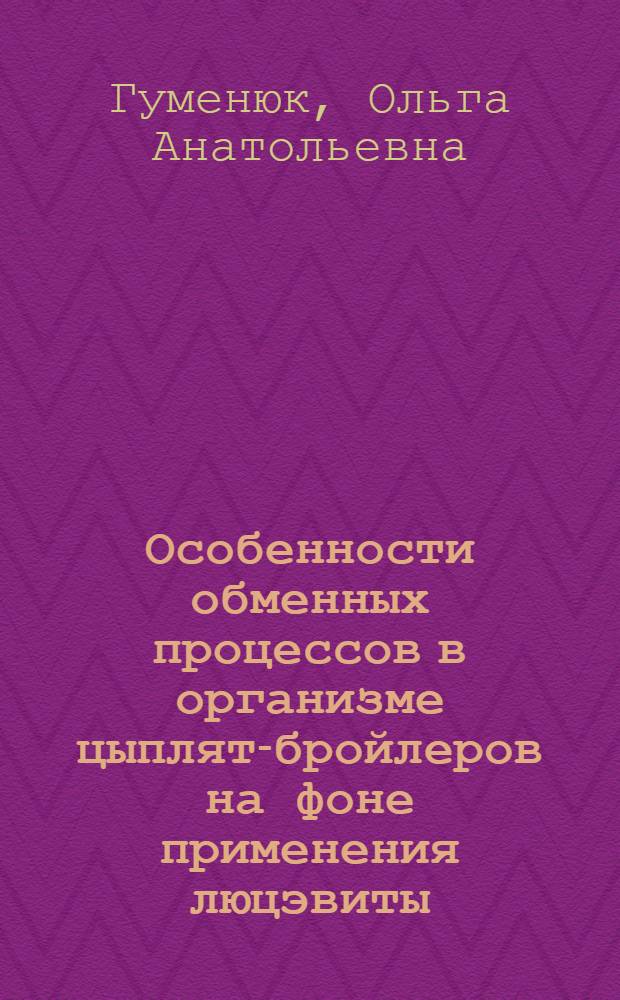 Гуменюк, Ольга Анатольевна

Особенности обменных процессов в организме цыплят-бройлеров на фоне применения люцэвиты